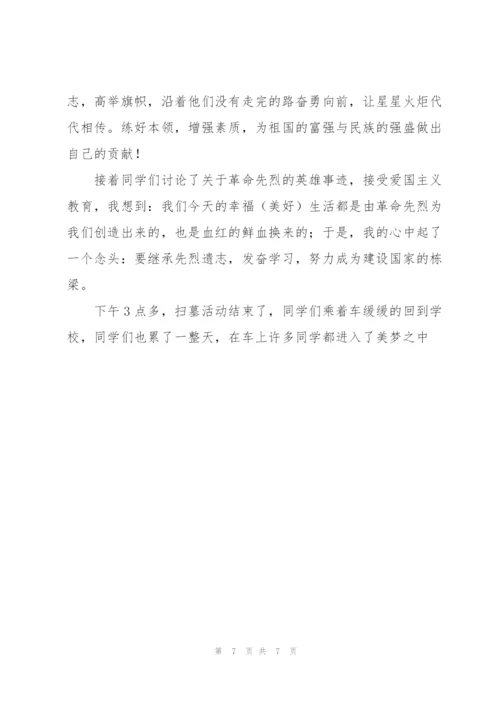 志，高举旗帜，沿着他们没有走完的路奋勇向前，让星星火炬代代相传。练好本领，增强素质，为祖国的富强与民族的强盛做出自己的贡献！

接着同学们讨论了关于革命先烈的英雄事迹，接受爱国主义教育，我想到：我们今天的幸福（美好）生活都是由革命先烈为我们创造出来的，也是血红的鲜血换来的；于是，我的心中起了一个念头：要继承先烈遗志，发奋学习，努力成为建设国家的栋梁。

下午3点多，扫墓活动结束了，同学们乘着车缓缓的回到学校，同学们也累了一整天，在车上许多同学都进入了美梦之中

第 7 页 共 7 页